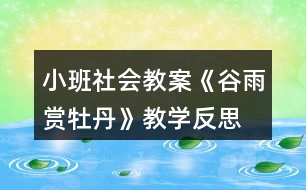 小班社会教案《谷雨赏牡丹》教学反思